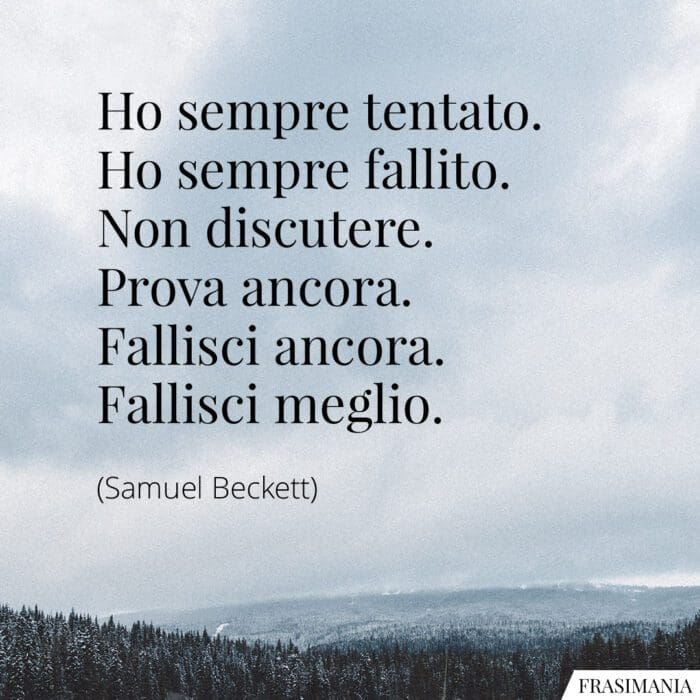 Ho sempre tentato.
Ho sempre fallito.
Non discutere.
Prova ancora.
Fallisci ancora.
Fallisci meglio.

(Samuel Beckett)

FRASIMANIA